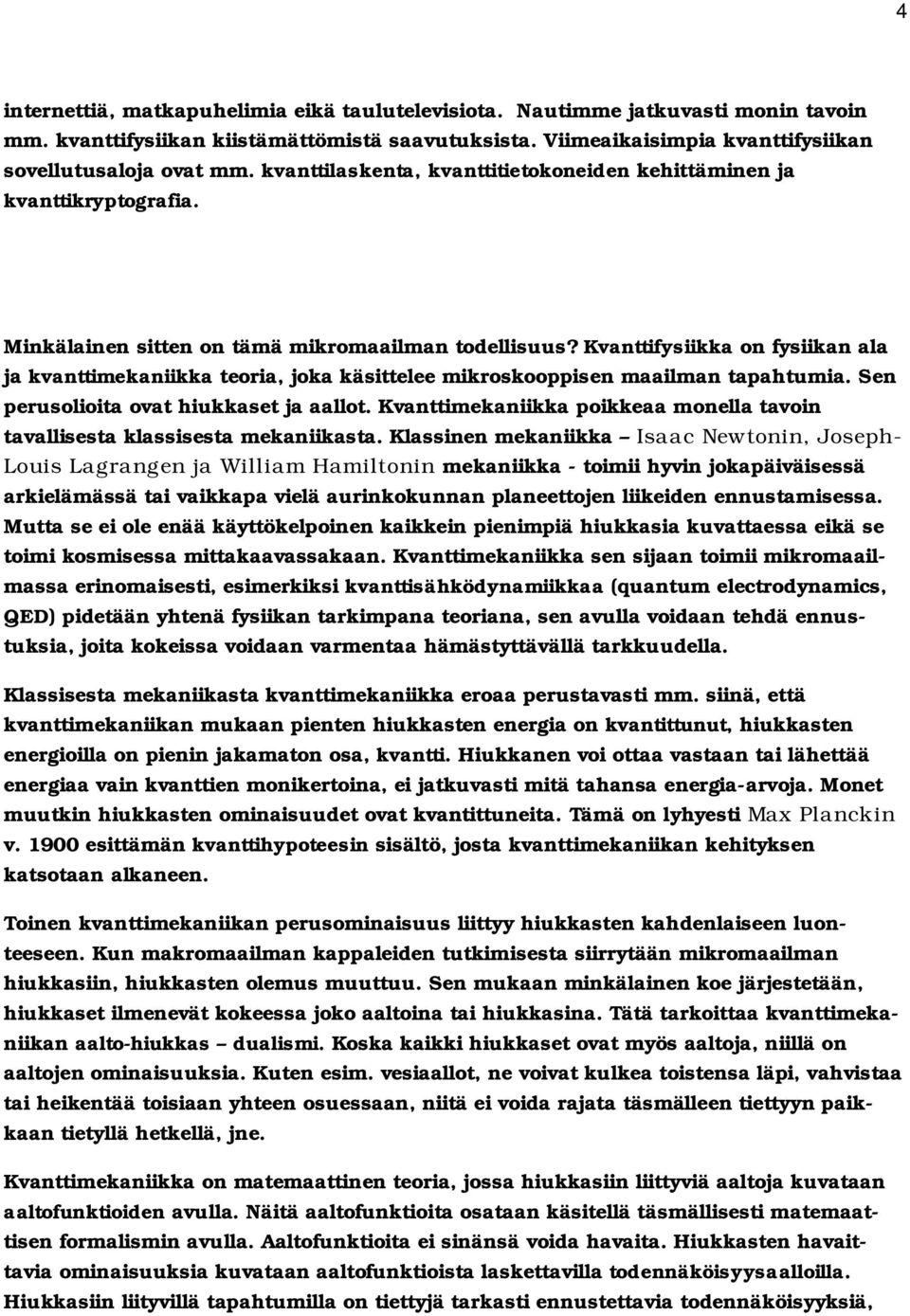 4

internettiä, matkapuhelimia eikä taulutelevisiota. Nautimme jatkuvasti monin tavoin mm. kvanttifysiikan kiistämättömistä saavutuksista. Viimeaikaisimpia kvanttifysiikan sovellutusaloja ovat mm. kvanttilaskenta, kvanttitietokoneiden kehittäminen ja kvanttikryptografia.

Minkälainen sitten on tämä mikromaailman todellisuus? Kvanttifysiikka on fysiikan ala ja kvanttimekaniikka teoria, joka käsittelee mikroskooppisen maailman tapahtumia. Sen perusolioita ovat hiukkaset ja aallot. Kvanttimekaniikka poikkeaa monella tavoin tavallisesta klassisesta mekaniikasta. Klassinen mekaniikka – Isaac Newtonin, Joseph-Louis Lagrangen ja William Hamiltonin mekaniikka - toimii hyvin jokapäiväisessä arkielämässä tai vaikkapa vielä aurinkokunnan planeettojen liikeiden ennustamisessa. Mutta se ei ole enää käyttökelpoinen kaikkein pienimpiä hiukkasia kuvattaessa eikä se toimi kosmisessa mittakaavassakaan. Kvanttimekaniikka sen sijaan toimii mikromaailmassa erinomaisesti, esimerkiksi kvanttisähködynamiikkaa (quantum electrodynamics, QED) pidetään yhtenä fysiikan tarkimpana teoriana, sen avulla voidaan tehdä ennustuksia, joita kokeissa voidaan varmentaa hämästyttävällä tarkkuudella.

Klassisesta mekaniikasta kvanttimekaniikka eroaa perustavasti mm. siinä, että kvanttimekaniikan mukaan pienten hiukkasten energia on kvantittunut, hiukkasten energioilla on pienin jakamaton osa, kvantti. Hiukkanen voi ottaa vastaan tai lähettää energiaa vain kvanttien monikertoina, ei jatkuvasti mitä tahansa energia-arvoja. Monet muutkin hiukkasten ominaisuudet ovat kvantittuneita. Tämä on lyhyesti Max Planckin v. 1900 esittämän kvanttihypoteesin sisältö, josta kvanttimekaniikan kehityksen katsotaan alkaneen.

Toinen kvanttimekaniikan perusominaisuus liittyy hiukkasten kahdenlaiseen luonteeseen. Kun makromaailman kappaleiden tutkimisesta siirrytään mikromaailman hiukkasiin, hiukkasten olemus muuttuu. Sen mukaan minkälainen koe järjestetään, hiukkaset ilmenevät kokeessa joko aaltoina tai hiukkasina. Tätä tarkoittaa kvanttimekaniikan aalto-hiukkas – dualismi. Koska kaikki hiukkaset ovat myös aaltoja, niillä on aaltojen ominaisuuksia. Kuten esim. vesiaallot, ne voivat kulkea toistensa läpi, vahvistaa tai heikentää toisiaan yhteen osuessaan, niitä ei voida rajata täsmälleen tiettyyn paikkaan tietyllä hetkellä, jne.

Kvanttimekaniikka on matemaattinen teoria, jossa hiukkasiin liittyviä aaltoja kuvataan aaltofunktioiden avulla. Näitä aaltofunktioita osataan käsitellä täsmällisesti matemaattisen formalismin avulla. Aaltofunktioita ei sinänsä voida havaita. Hiukkasten havaittavia ominaisuuksia kuvataan aaltofunktioista laskettavilla todennäköisyysaalloilla. Hiukkasiin liityvillä tapahtumilla on tiettyjä tarkasti ennustettavia todennäköisyyksiä,